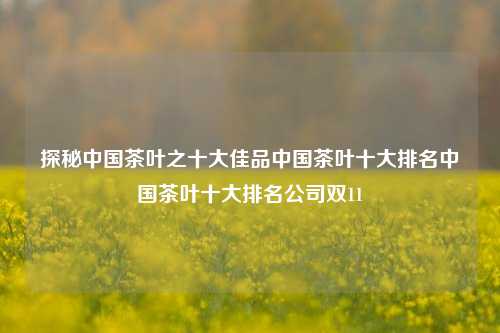 探秘中国茶叶之十大佳品中国茶叶十大排名中国茶叶十大排名公司双11